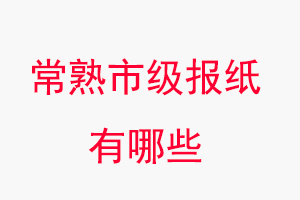 常熟市级报纸
有哪些